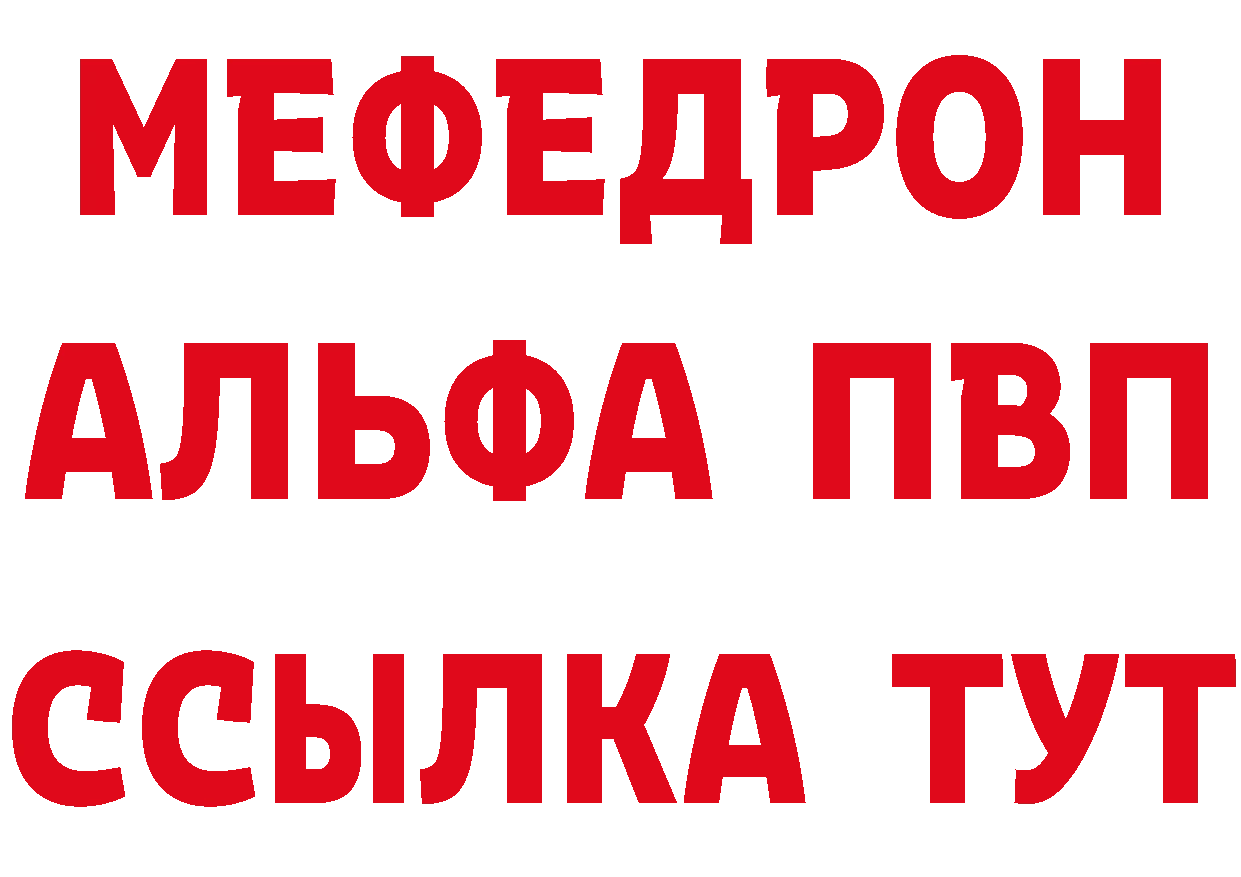 МЕФЕДРОН
АЛЬФА ПВП
ССЫЛКА ТУТ